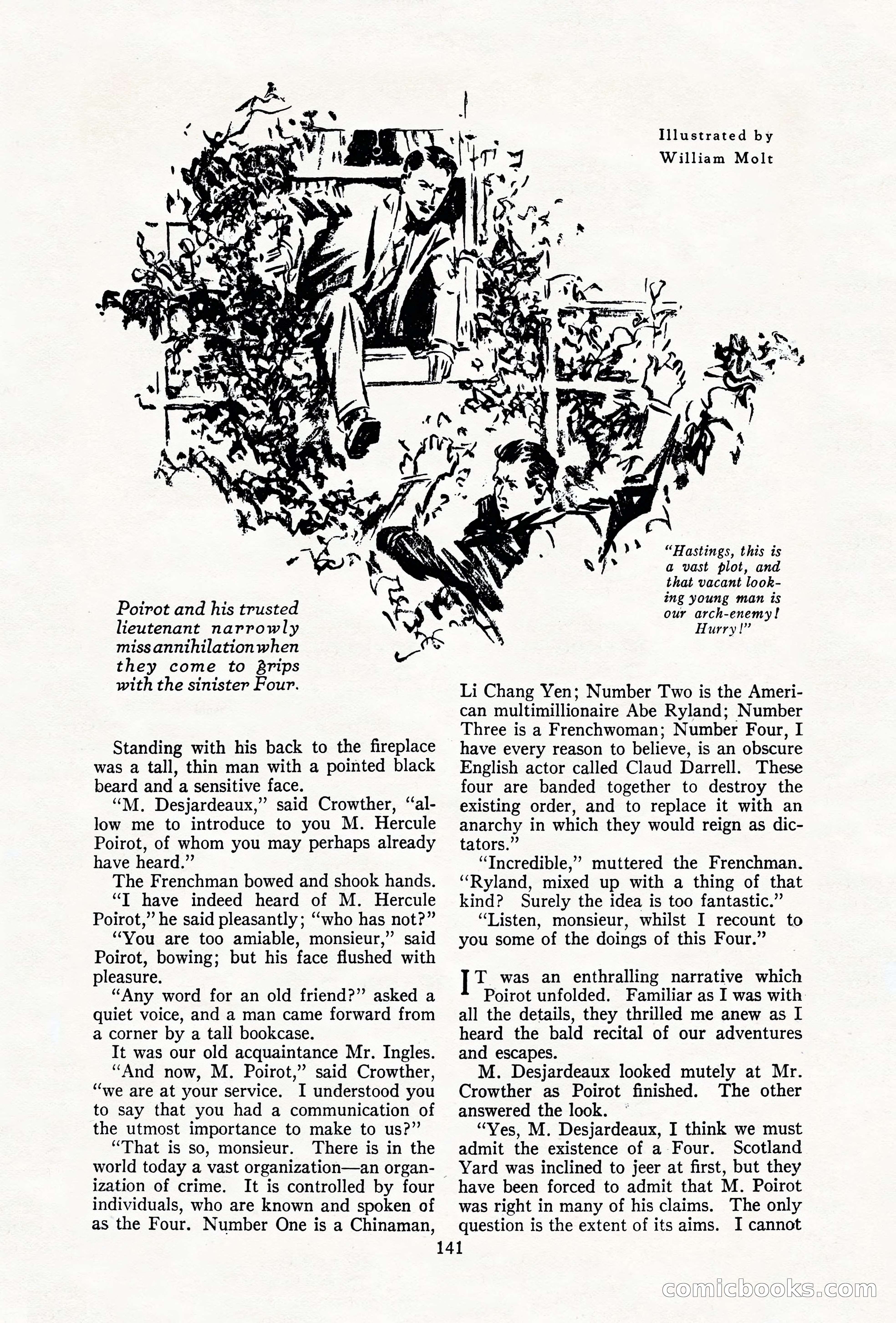 Illustrated by
William Molt

"Hastings, this is a vast plot, and that vacant looking young man is our arch-enemy! Hurry!"

Poirot and his trusted lieutenant narrowly miss annihilation when they come to grips with the sinister Four.

Standing with his back to the fireplace was a tall, thin man with a pointed black beard and a sensitive face.

"M. Desjardeaux," said Crowther, "allow me to introduce to you M. Hercule Poirot, of whom you may perhaps already have heard."

The Frenchman bowed and shook hands.

"I have indeed heard of M. Hercule Poirot," he said pleasantly; "who has not?"

"You are too amiable, monsieur," said Poirot, bowing; but his face flushed with pleasure.

"Any word for an old friend?" asked a quiet voice, and a man came forward from a corner by a tall bookcase.

It was our old acquaintance Mr. Ingles.

"And now, M. Poirot," said Crowther, "we are at your service. I understood you to say that you had a communication of the utmost importance to make to us?"

"That is so, monsieur. There is in the world today a vast organization—an organization of crime. It is controlled by four individuals, who are known and spoken of as the Four. Number One is a Chinaman, Li Chang Yen; Number Two is the American multimillionaire Abe Ryland; Number Three is a Frenchwoman; Number Four, I have every reason to believe, is an obscure English actor called Claud Darrell. These four are banded together to destroy the existing order, and to replace it with an anarchy in which they would reign as dictators."

"Incredible," muttered the Frenchman. "Ryland, mixed up with a thing of that kind? Surely the idea is too fantastic."

"Listen, monsieur, whilst I recount to you some of the doings of this Four."

IT was an enthralling narrative which Poirot unfolded. Familiar as I was with all the details, they thrilled me anew as I heard the bald recital of our adventures and escapes.

M. Desjardeaux looked mutely at Mr. Crowther as Poirot finished. The other answered the look.

"Yes, M. Desjardeaux, I think we must admit the existence of a Four. Scotland Yard was inclined to jeer at first, but they have been forced to admit that M. Poirot was right in many of his claims. The only question is the extent of its aims. I cannot

141

comicbooks.com